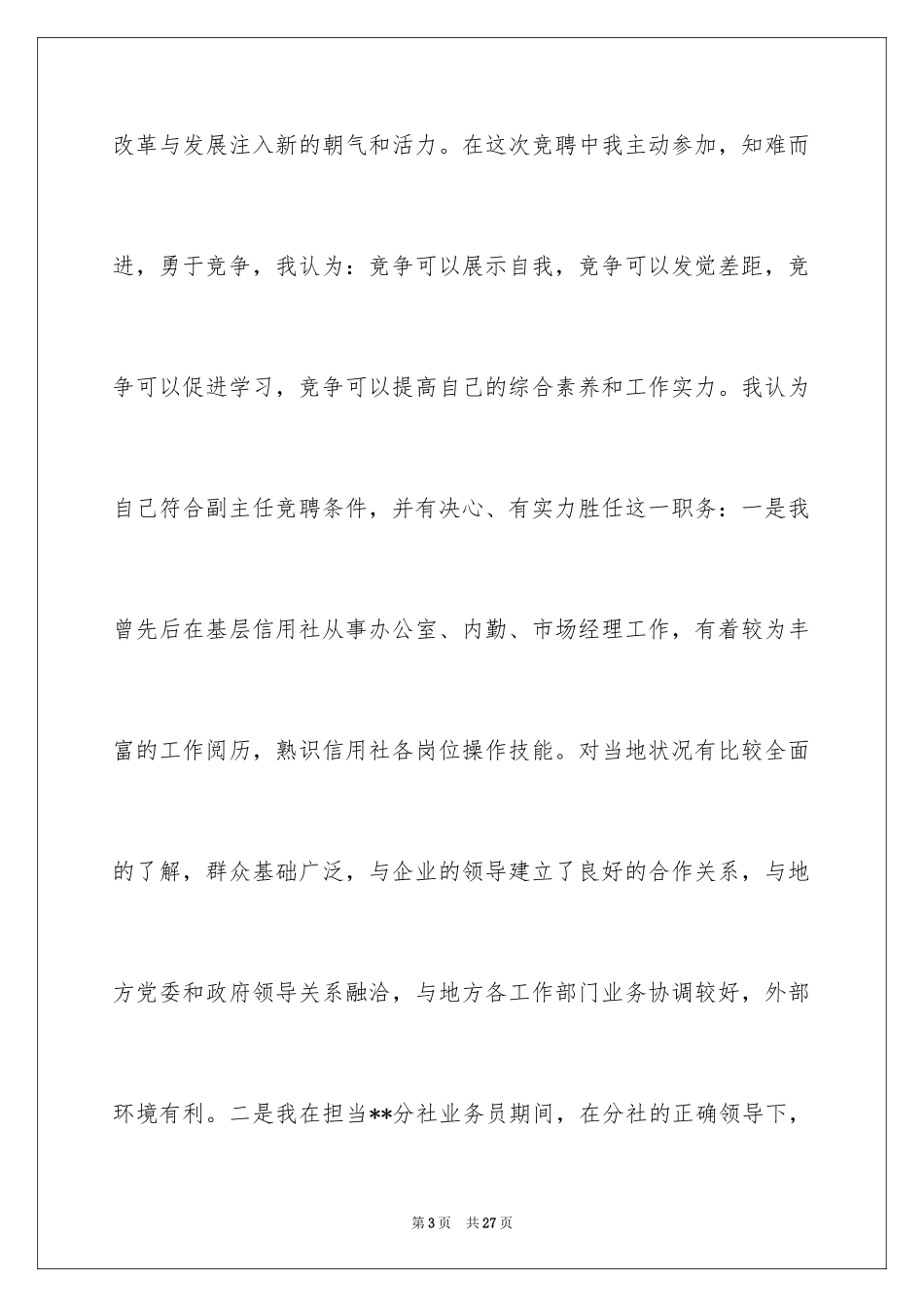 改革与发展注入新的朝气和活力。在这次竞聘中我主动参加，知难而进，勇于竞争，我认为：竞争可以展示自我，竞争可以发觉差距，竞争可以促进学习，竞争可以提高自己的综合素养和工作实力。我认为自己符合副主任竞聘条件，并有决心、有实力胜任这一职务：一是我曾先后在基层信用社从事办公室、内勤、市场经理工作，有着较为丰富的工作阅历，熟识信用社各岗位操作技能。对当地状况有比较全面的了解，群众基础广泛，与企业的领导建立了良好的合作关系，与地方党委和政府领导关系融洽，与地方各工作部门业务协调较好，外部环境有利。二是我在担当**分社业务员期间，在分社的正确领导下，

第 3 页　共 27 页